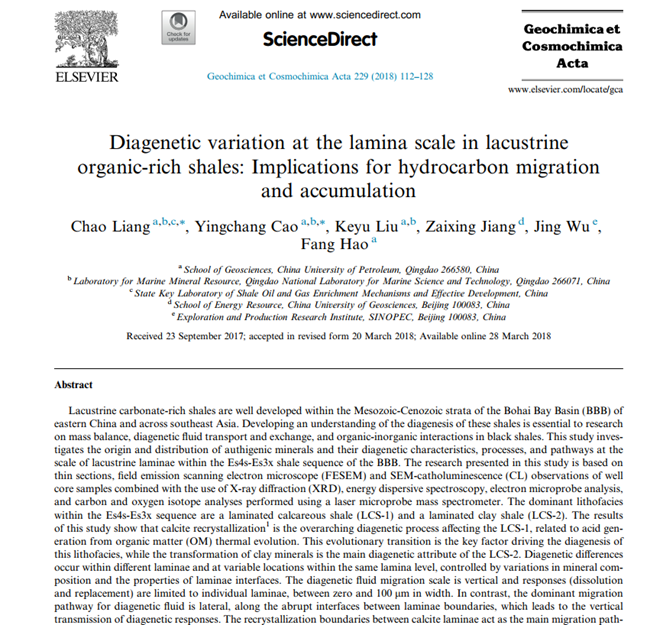 ELSEVIER

Check for updates

Available online at www.sciencedirect.com

ScienceDirect

Geochimica et Cosmochimica Acta 229 (2018) 112–128

Geochimica et Cosmochimica Acta

www.elsevier.com/locate/gca

Diagenetic variation at the lamina scale in lacustrine organic-rich shales: Implications for hydrocarbon migration and accumulation

Chao Liang $^{a,b,c,*}$, Yingchang Cao $^{a,b,*}$, Keyu Liu $^{a,b}$, Zaixing Jiang $^{d}$, Jing Wu $^{e}$, Fang Hao $^{a}$

$^{a}$ School of Geosciences, China University of Petroleum, Qingdao 266580, China
$^{b}$ Laboratory for Marine Mineral Resource, Qingdao National Laboratory for Marine Science and Technology, Qingdao 266071, China
$^{c}$ State Key Laboratory of Shale Oil and Gas Enrichment Mechanisms and Effective Development, China
$^{d}$ School of Energy Resource, China University of Geosciences, Beijing 100083, China
$^{e}$ Exploration and Production Research Institute, SINOPEC, Beijing 100083, China

Received 23 September 2017; accepted in revised form 20 March 2018; Available online 28 March 2018

Abstract

Lacustrine carbonate-rich shales are well developed within the Mesozoic-Cenozoic strata of the Bohai Bay Basin (BBB) of eastern China and across southeast Asia. Developing an understanding of the diagenesis of these shales is essential to research on mass balance, diagenetic fluid transport and exchange, and organic-inorganic interactions in black shales. This study investigates the origin and distribution of authigenic minerals and their diagenetic characteristics, processes, and pathways at the scale of lacustrine laminae within the Es4s-Es3x shale sequence of the BBB. The research presented in this study is based on thin sections, field emission scanning electron microscope (FESEM) and SEM-catholuminescence (CL) observations of well core samples combined with the use of X-ray diffraction (XRD), energy dispersive spectroscopy, electron microprobe analysis, and carbon and oxygen isotope analyses performed using a laser microprobe mass spectrometer. The dominant lithofacies within the Es4s-Es3x sequence are a laminated calcareous shale (LCS-1) and a laminated clay shale (LCS-2). The results of this study show that calcite recrystallization$^{1}$ is the overarching diagenetic process affecting the LCS-1, related to acid generation from organic matter (OM) thermal evolution. This evolutionary transition is the key factor driving the diagenesis of this lithofacies, while the transformation of clay minerals is the main diagenetic attribute of the LCS-2. Diagenetic differences occur within different laminae and at variable locations within the same lamina level, controlled by variations in mineral composition and the properties of laminae interfaces. The diagenetic fluid migration scale is vertical and responses (dissolution and replacement) are limited to individual laminae, between zero and 100 μm in width. In contrast, the dominant migration pathway for diagenetic fluid is lateral, along the abrupt interfaces between laminae boundaries, which leads to the vertical transmission of diagenetic responses. The recrystallization boundaries between calcite laminae act as the main migration path-